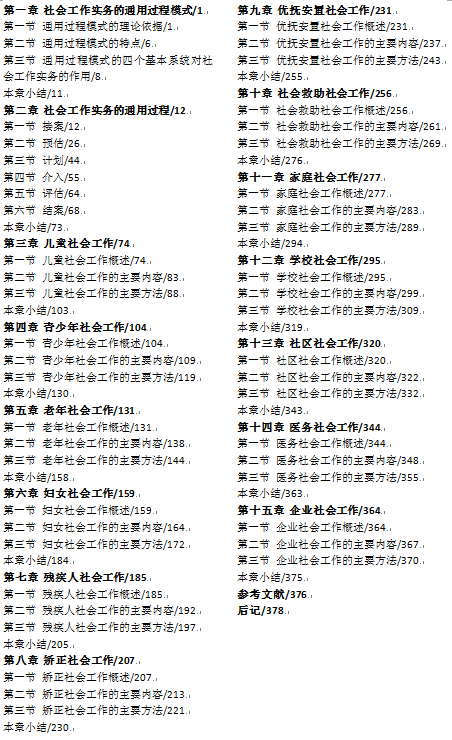 第一章 社会工作实务的通用过程模式/1

第一节 通用过程模式的理论依据/1

第二节 通用过程模式的特点/6

第三节 通用过程模式的四个基本系统对社会工作实务的作用/8

本章小结/11

第二章 社会工作实务的通用过程/12

第一节 接案/12

第二节 预估/26

第三节 计划/44

第四节 介入/55

第五节 评估/64

第六节 结案/68

本章小结/73

第三章 儿童社会工作/74

第一节 儿童社会工作概述/74

第二节 儿童社会工作的主要内容/83

第三节 儿童社会工作的主要方法/88

本章小结/103

第四章 青少年社会工作/104

第一节 青少年社会工作概述/104

第二节 青少年社会工作的主要内容/109

第三节 青少年社会工作的主要方法/119

本章小结/130

第五章 老年社会工作/131

第一节 老年社会工作概述/131

第二节 老年社会工作的主要内容/138

第三节 老年社会工作的主要方法/144

本章小结/158

第六章 妇女社会工作/159

第一节 妇女社会工作概述/159

第二节 妇女社会工作的主要内容/164

第三节 妇女社会工作的主要方法/172

本章小结/184

第七章 残疾人社会工作/185

第一节 残疾人社会工作概述/185

第二节 残疾人社会工作的主要内容/192

第三节 残疾人社会工作的主要方法/197

本章小结/205

第八章 矫正社会工作/207

第一节 矫正社会工作概述/207

第二节 矫正社会工作的主要内容/213

第三节 矫正社会工作的主要方法/221

本章小结/230

第九章 优抚安置社会工作/231

第一节 优抚安置社会工作概述/231

第二节 优抚安置社会工作的主要内容/237

第三节 优抚安置社会工作的主要方法/243

本章小结/255

第十章 社会救助社会工作/256

第一节 社会救助社会工作概述/256

第二节 社会救助社会工作的主要内容/261

第三节 社会救助社会工作的主要方法/269

本章小结/276

第十一章 家庭社会工作/277

第一节 家庭社会工作概述/277

第二节 家庭社会工作的主要内容/283

第三节 家庭社会工作的主要方法/289

本章小结/294

第十二章 学校社会工作/295

第一节 学校社会工作概述/295

第二节 学校社会工作的主要内容/299

第三节 学校社会工作的主要方法/309

本章小结/319

第十三章 社区社会工作/320

第一节 社区社会工作概述/320

第二节 社区社会工作的主要内容/322

第三节 社区社会工作的主要方法/332

本章小结/343

第十四章 医务社会工作/344

第一节 医务社会工作概述/344

第二节 医务社会工作的主要内容/348

第三节 医务社会工作的主要方法/355

本章小结/363

第十五章 企业社会工作/364

第一节 企业社会工作概述/364

第二节 企业社会工作的主要内容/367

第三节 企业社会工作的主要方法/370

本章小结/375

参考文献/376

后记/378